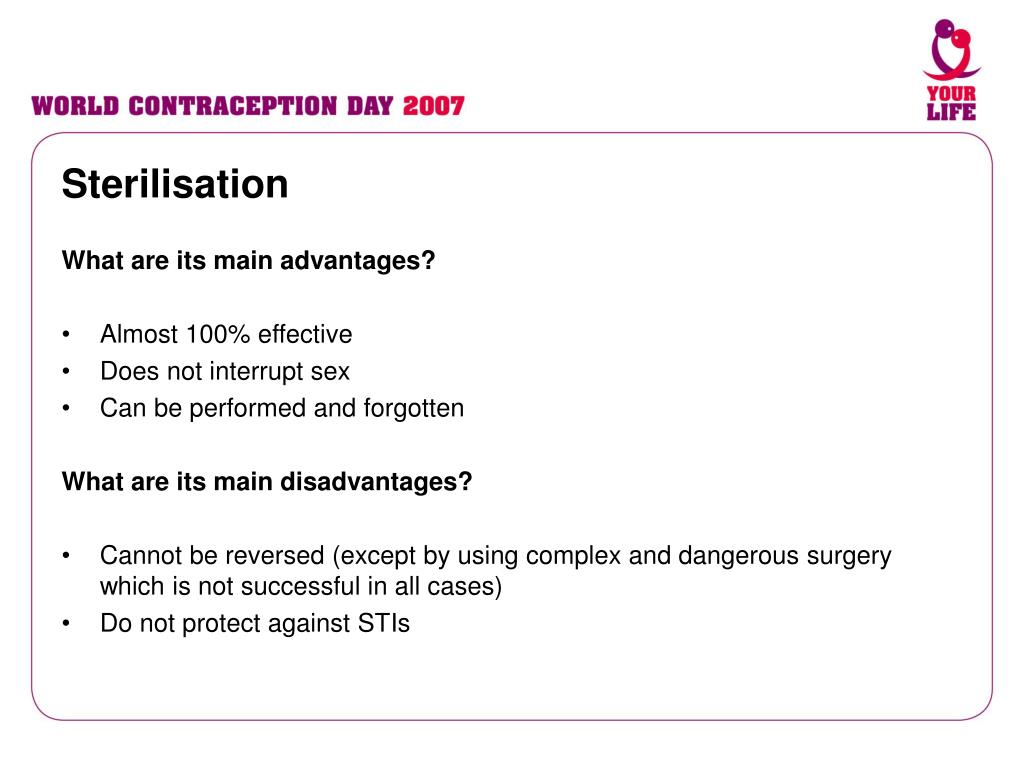 WORLD CONTRACEPTION DAY 2007

YOUR LIFE

Sterilisation

What are its main advantages?

• Almost 100% effective
• Does not interrupt sex
• Can be performed and forgotten

What are its main disadvantages?

• Cannot be reversed (except by using complex and dangerous surgery which is not successful in all cases)
• Do not protect against STIs